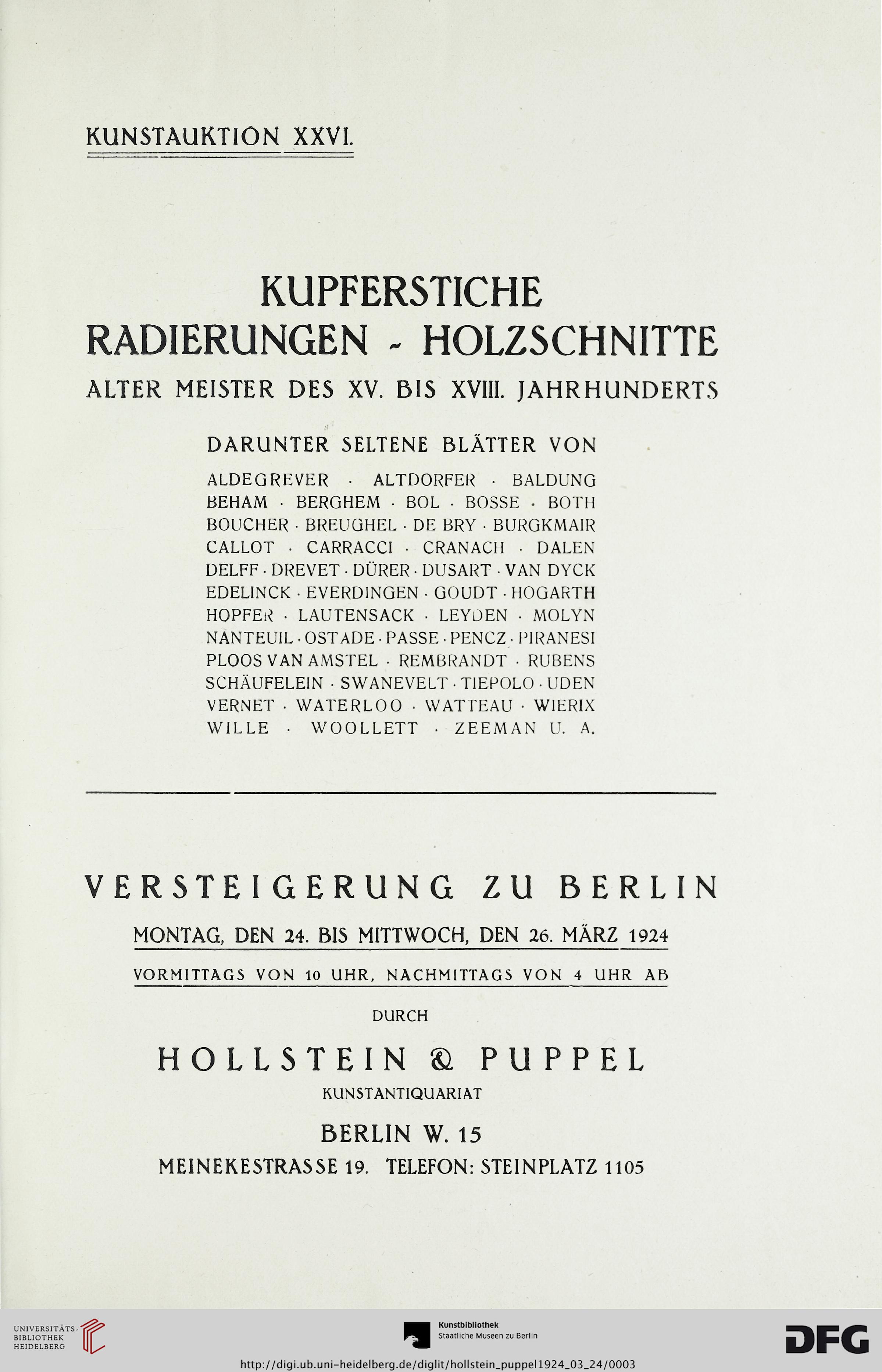 KUNSTAUKTION XXVI.

KUPFERSTICHE
RADIERUNGEN - HOLZSCHNITTE
ALTER MEISTER DES XV. BIS XVIII. JAHRHUNDERTS

DARUNTER SELTENE BLÄTTER VON

ALDEGREVER · ALTDORFER · BALDUNG
BEHAM · BERGHEM · BOL · BOSSE · BOTH
BOUCHER · BREUGHEL · DE BRY · BURGKMAIR
CALLOT · CARRACCI · CRANACH · DALEN
DELFF · DREVET · DÜRER · DUSART · VAN DYCK
EDELINCK · EVERDINGEN · GOUDT · HOGARTH
HOPFER · LAUTENSACK · LEYDEN · MOLYN
NANTEUIL · OSTADE · PASSE · PENCZ · PIRANESI
PLOOS VAN AMSTEL · REMBRANDT · RUBENS
SCHÄUFELEIN · SWANEVELT · TIEPOLO · UDEN
VERNET · WATERLOO · WATTEAU · WIERIX
WILLE · WOOLLETT · ZEEMAN U. A.

VERSTEIGERUNG ZU BERLIN

MONTAG, DEN 24. BIS MITTWOCH, DEN 26. MÄRZ 1924

VORMITTAGS VON 10 UHR, NACHMITTAGS VON 4 UHR AB

DURCH

HOLLSTEIN & PUPPEL

KUNSTANTIQUARIAT

BERLIN W. 15

MEINEKESTRASSE 19. TELEFON: STEINPLATZ 1105

UNIVERSITÄTS-BIBLIOTHEK HEIDELBERG

Kunstbibliothek
Staatliche Museen zu Berlin

DFG

http://digi.ub.uni-heidelberg.de/diglit/hollstein_puppel1924_03_24/0003